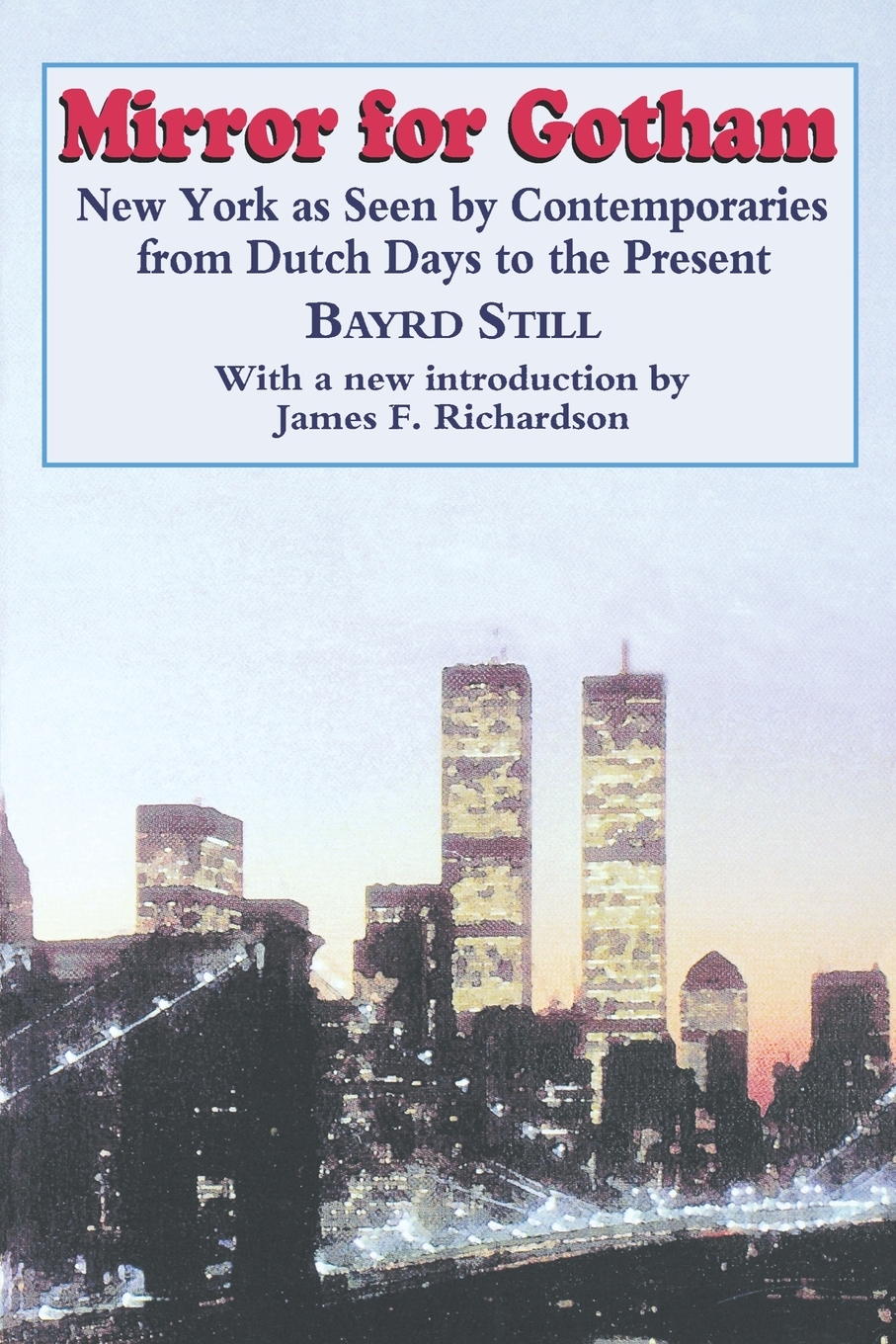 Mirror for Gotham

New York as Seen by Contemporaries from Dutch Days to the Present

BAYRD STILL

With a new introduction by
James F. Richardson